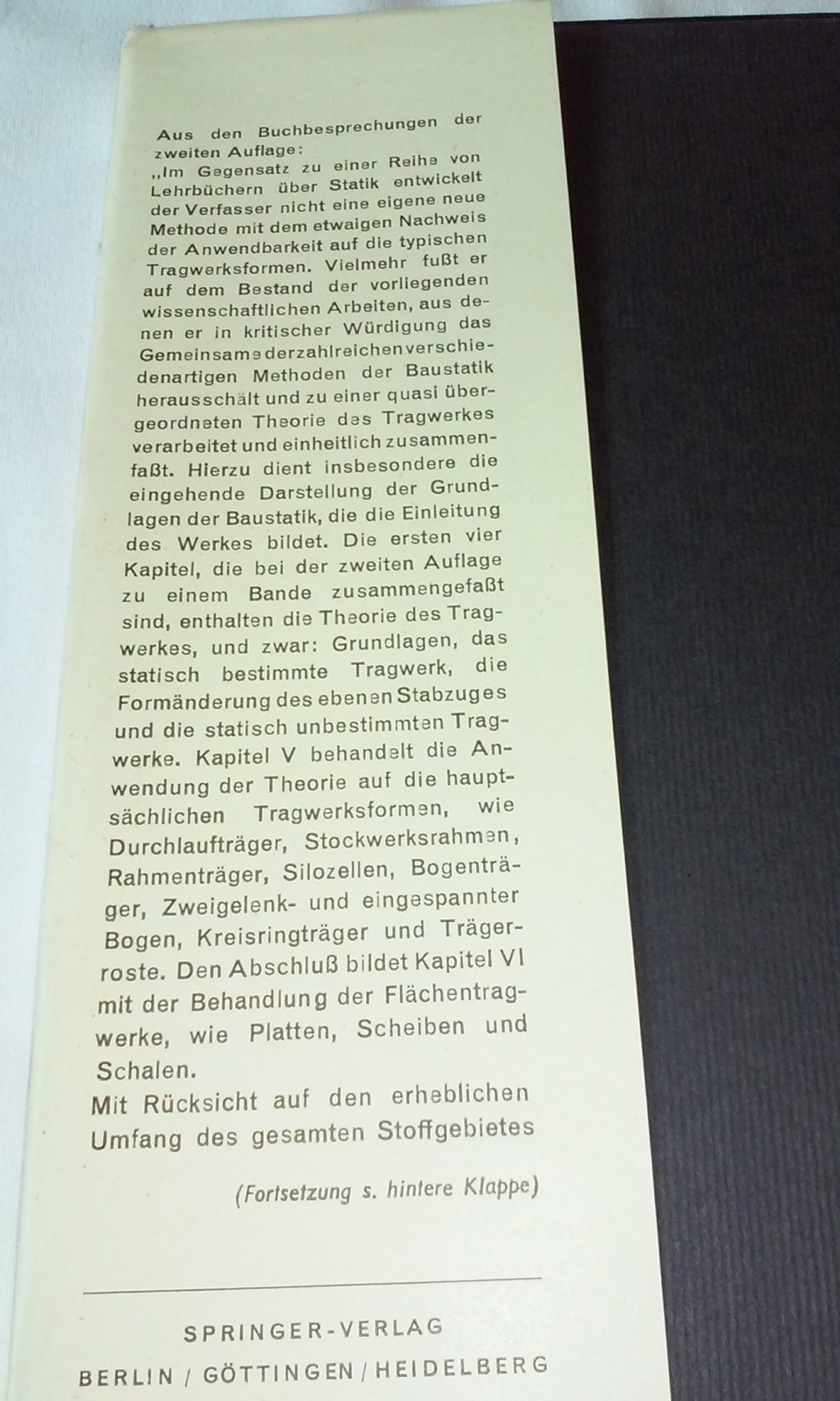 Aus den Buchbesprechungen der zweiten Auflage:
„Im Gegensatz zu einer Reihe von Lehrbüchern über Statik entwickelt der Verfasser nicht eine eigene neue Methode mit dem etwaigen Nachweis der Anwendbarkeit auf die typischen Tragwerksformen. Vielmehr fußt er auf dem Bestand der vorliegenden wissenschaftlichen Arbeiten, aus denen er in kritischer Würdigung das Gemeinsame der zahlreichen verschiedenartigen Methoden der Baustatik herausschält und zu einer quasi übergeordneten Theorie des Tragwerkes verarbeitet und einheitlich zusammenfaßt. Hierzu dient insbesondere die eingehende Darstellung der Grundlagen der Baustatik, die die Einleitung des Werkes bildet. Die ersten vier Kapitel, die bei der zweiten Auflage zu einem Bande zusammengefaßt sind, enthalten die Theorie des Tragwerkes, und zwar: Grundlagen, das statisch bestimmte Tragwerk, die Formänderung des ebenen Stabzuges und die statisch unbestimmten Tragwerke. Kapitel V behandelt die Anwendung der Theorie auf die hauptsächlichen Tragwerksformen, wie Durchlaufträger, Stockwerksrahmen, Rahmenträger, Silozellen, Bogenträger, Zweigelenk- und eingespannter Bogen, Kreisringträger und Trägerroste. Den Abschluß bildet Kapitel VI mit der Behandlung der Flächentragwerke, wie Platten, Scheiben und Schalen.
Mit Rücksicht auf den erheblichen Umfang des gesamten Stoffgebietes

(Fortsetzung s. hintere Klappe)

SPRINGER-VERLAG
BERLIN / GÖTTINGEN / HEIDELBERG